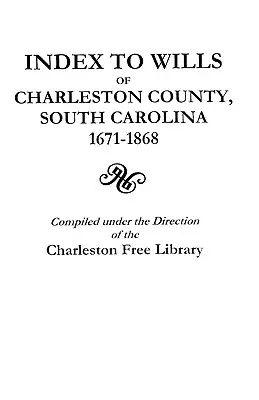 INDEX TO WILLS
OF
CHARLESTON COUNTY,
SOUTH CAROLINA
1671-1868

Compiled under the Direction
of the
Charleston Free Library